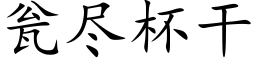 瓮尽杯干